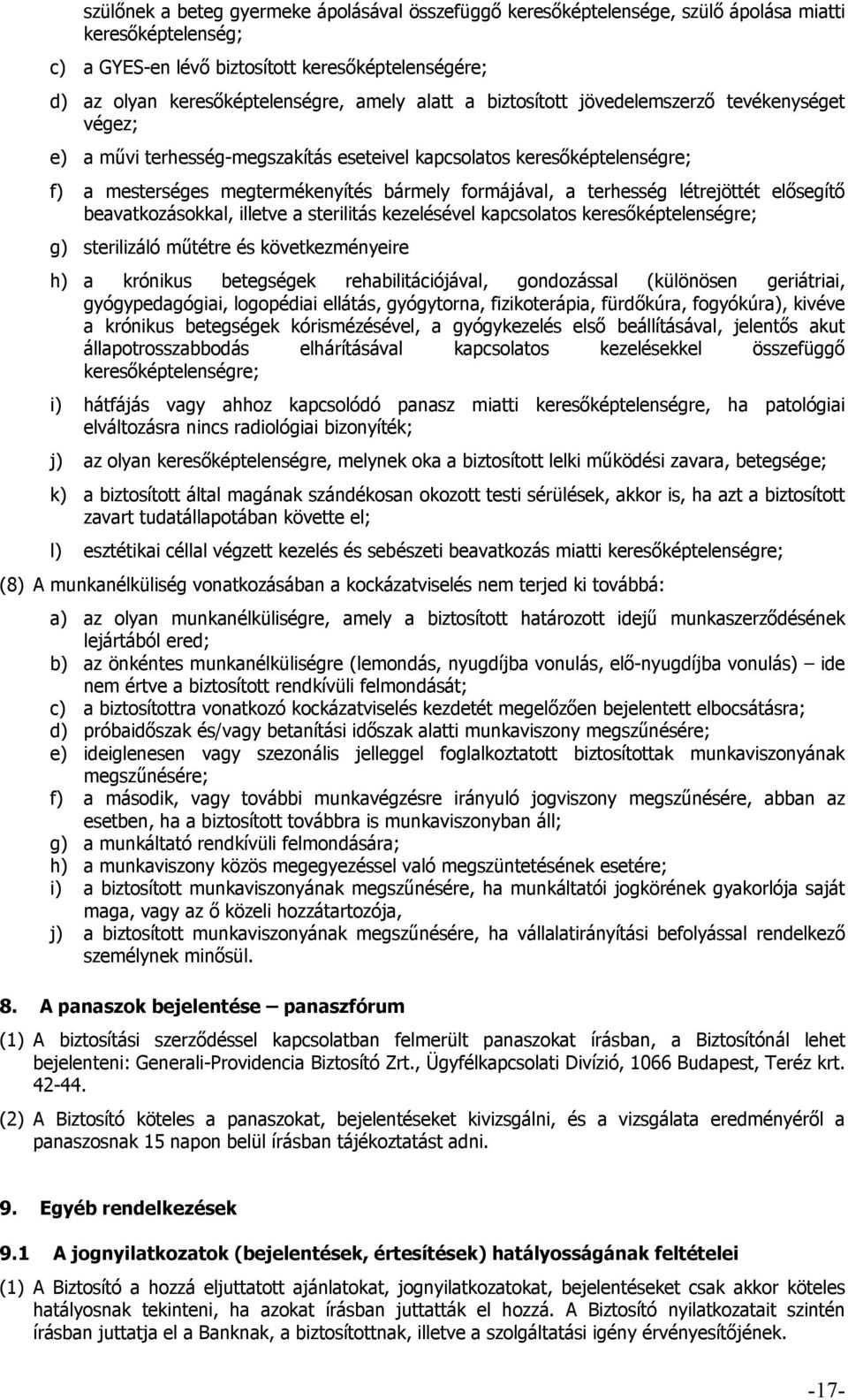 szülőnek a beteg gyermeke ápolásával összefüggő keresőképtelensége, szülő ápolása miatti keresőképtelenség;

c) a GYES-en lévő biztosított keresőképtelenségére;

d) az olyan keresőképtelenségre, amely alatt a biztosított jövedelemszerző tevékenységet végez;

e) a művi terhesség-megszakítás eseteivel kapcsolatos keresőképtelenségre;

f) a mesterséges megtermékenyítés bármely formájával, a terhesség létrejöttét elősegítő beavatkozásokkal, illetve a sterilitás kezelésével kapcsolatos keresőképtelenségre;

g) sterilizáló műtétre és következményeire

h) a krónikus betegségek rehabilitációjával, gondozással (különösen geriátriai, gyógypedagógiai, logopédiai ellátás, gyógytorna, fizikoterápia, fürdőkúra, fogyókúra), kivéve a krónikus betegségek kórismézésével, a gyógykezelés első beállításával, jelentős akut állapotrosszabbodás elhárításával kapcsolatos kezelésekkel összefüggő keresőképtelenségre;

i) hátfájás vagy ahhoz kapcsolódó panasz miatti keresőképtelenségre, ha patológiai elváltozásra nincs radiológiai bizonyíték;

j) az olyan keresőképtelenségre, melynek oka a biztosított lelki működési zavara, betegsége;

k) a biztosított által magának szándékosan okozott testi sérülések, akkor is, ha azt a biztosított zavart tudatállapotában követte el;

l) esztétikai céllal végzett kezelés és sebészeti beavatkozás miatti keresőképtelenségre;

(8) A munkanélküliség vonatkozásában a kockázatviselés nem terjed ki továbbá:

a) az olyan munkanélküliségre, amely a biztosított határozott idejű munkaszerződésének lejártából ered;
b) az önkéntes munkanélküliségre (lemondás, nyugdíjba vonulás, elő-nyugdíjba vonulás) – ide nem értve a biztosított rendkívüli felmondását;
c) a biztosítottra vonatkozó kockázatviselés kezdetét megelőzően bejelentett elbocsátásra;
d) próbaidőszak és/vagy betanítási időszak alatti munkaviszony megszűnésére;
e) ideiglenesen vagy szezonális jelleggel foglalkoztatott biztosítottak munkaviszonyának megszűnésére;
f) a második, vagy további munkavégzésre irányuló jogviszony megszűnésére, abban az esetben, ha a biztosított továbbra is munkaviszonyban áll;
g) a munkáltató rendkívüli felmondására;
h) a munkaviszony közös megegyezéssel való megszüntetésének esetére;
i) a biztosított munkaviszonyának megszűnésére, ha munkáltatói jogkörének gyakorlója saját maga, vagy az ő közeli hozzátartozója,
j) a biztosított munkaviszonyának megszűnésére, ha vállalatirányítási befolyással rendelkező személynek minősül.

8. A panaszok bejelentése – panaszfórum

(1) A biztosítási szerződéssel kapcsolatban felmerült panaszokat írásban, a Biztosítónál lehet bejelenteni: Generali-Providencia Biztosító Zrt., Ügyfélkapcsolati Divízió, 1066 Budapest, Teréz krt. 42-44.

(2) A Biztosító köteles a panaszokat, bejelentéseket kivizsgálni, és a vizsgálata eredményéről a panaszosnak 15 napon belül írásban tájékoztatást adni.

9. Egyéb rendelkezések

9.1 A jognyilatkozatok (bejelentések, értesítések) hatályosságának feltételei

(1) A Biztosító a hozzá eljuttatott ajánlatokat, jognyilatkozatokat, bejelentéseket csak akkor köteles hatályosnak tekinteni, ha azokat írásban juttatták el hozzá. A Biztosító nyilatkozatait szintén írásban juttatja el a Banknak, a biztosítottnak, illetve a szolgáltatási igény érvényesítőjének.

-17-